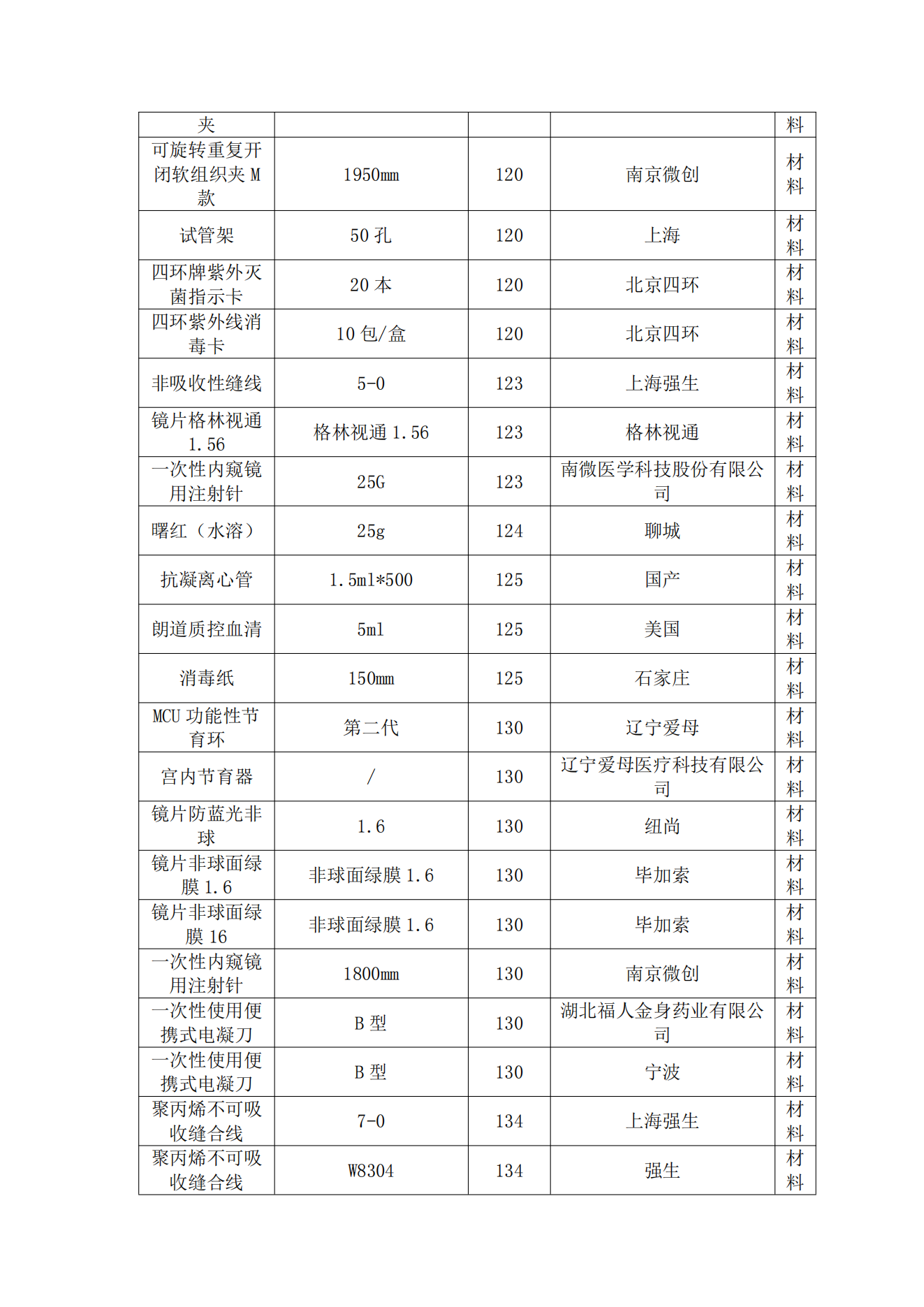 | 夹 | | | | 料 |
|---|---|---|---|---|
| 可旋转重复开闭软组织夹 M 款 | 1950mm | 120 | 南京微创 | 材料 |
| 试管架 | 50 孔 | 120 | 上海 | 材料 |
| 四环牌紫外灭菌指示卡 | 20 本 | 120 | 北京四环 | 材料 |
| 四环紫外线消毒卡 | 10 包/盒 | 120 | 北京四环 | 材料 |
| 非吸收性缝线 | 5-0 | 123 | 上海强生 | 材料 |
| 镜片格林视通 1.56 | 格林视通 1.56 | 123 | 格林视通 | 材料 |
| 一次性内窥镜用注射针 | 25G | 123 | 南微医学科技股份有限公司 | 材料 |
| 曙红（水溶） | 25g | 124 | 聊城 | 材料 |
| 抗凝离心管 | 1.5ml*500 | 125 | 国产 | 材料 |
| 朗道质控血清 | 5ml | 125 | 美国 | 材料 |
| 消毒纸 | 150mm | 125 | 石家庄 | 材料 |
| MCU 功能性节育环 | 第二代 | 130 | 辽宁爱母 | 材料 |
| 宫内节育器 | / | 130 | 辽宁爱母医疗科技有限公司 | 材料 |
| 镜片防蓝光非球 | 1.6 | 130 | 纽尚 | 材料 |
| 镜片非球面绿膜 1.6 | 非球面绿膜 1.6 | 130 | 毕加索 | 材料 |
| 镜片非球面绿膜 16 | 非球面绿膜 1.6 | 130 | 毕加索 | 材料 |
| 一次性内窥镜用注射针 | 1800mm | 130 | 南京微创 | 材料 |
| 一次性使用便携式电凝刀 | B 型 | 130 | 湖北福人金身药业有限公司 | 材料 |
| 一次性使用便携式电凝刀 | B 型 | 130 | 宁波 | 材料 |
| 聚丙烯不可吸收缝合线 | 7-0 | 134 | 上海强生 | 材料 |
| 聚丙烯不可吸收缝合线 | W8304 | 134 | 强生 | 材料 |